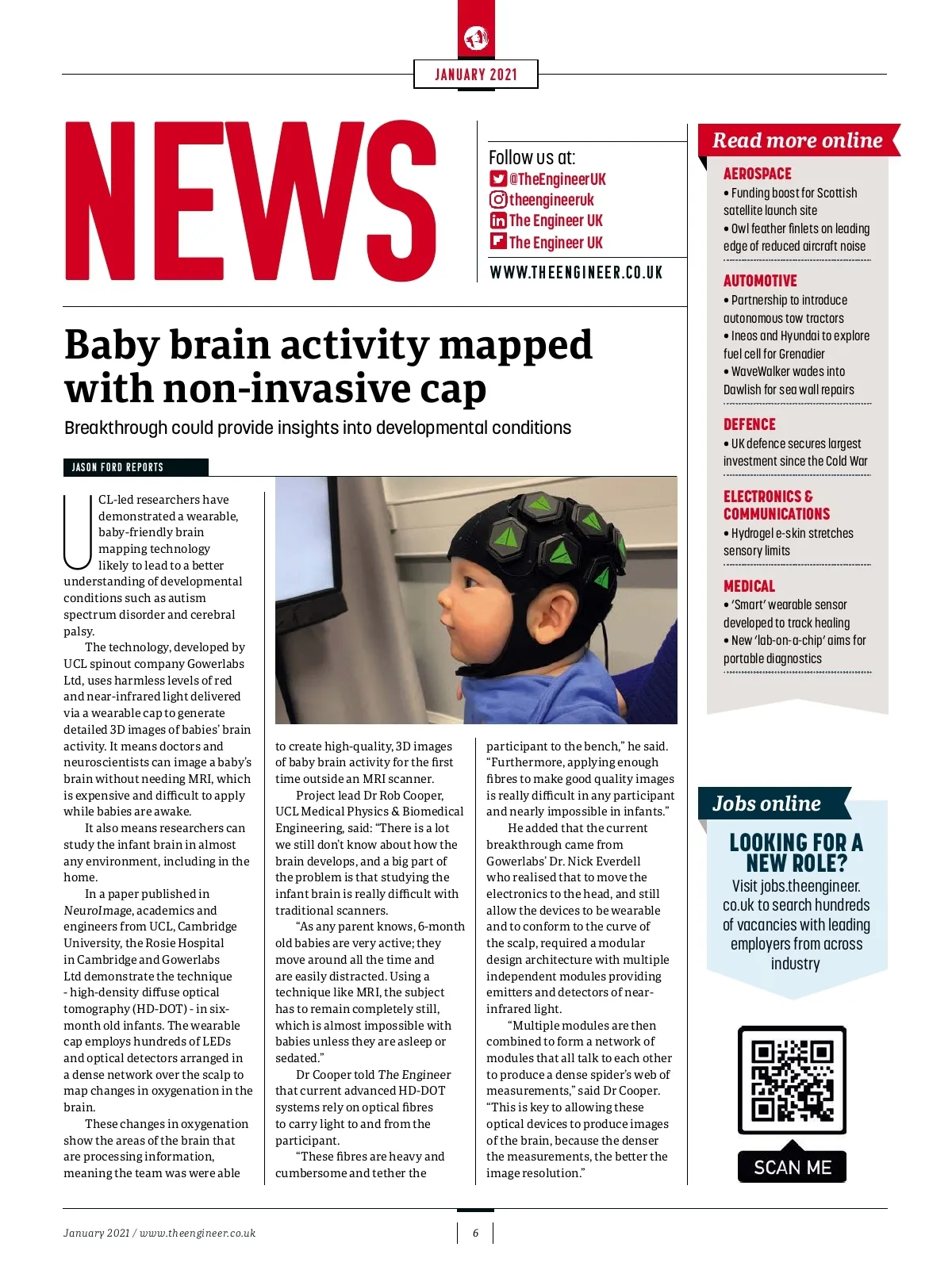 JANUARY 2021

NEWS

Follow us at:
@TheEngineerUK
theengineeruk
The Engineer UK
The Engineer UK
WWW.THEENGINEER.CO.UK

Baby brain activity mapped with non-invasive cap

Breakthrough could provide insights into developmental conditions

JASON FORD REPORTS

UCL-led researchers have demonstrated a wearable, baby-friendly brain mapping technology likely to lead to a better understanding of developmental conditions such as autism spectrum disorder and cerebral palsy.

The technology, developed by UCL spinout company Gowerlabs Ltd, uses harmless levels of red and near-infrared light delivered via a wearable cap to generate detailed 3D images of babies' brain activity. It means doctors and neuroscientists can image a baby's brain without needing MRI, which is expensive and difficult to apply while babies are awake.

It also means researchers can study the infant brain in almost any environment, including in the home.

In a paper published in NeuroImage, academics and engineers from UCL, Cambridge University, the Rosie Hospital in Cambridge and Gowerlabs Ltd demonstrate the technique - high-density diffuse optical tomography (HD-DOT) - in six-month old infants. The wearable cap employs hundreds of LEDs and optical detectors arranged in a dense network over the scalp to map changes in oxygenation in the brain.

These changes in oxygenation show the areas of the brain that are processing information, meaning the team was were able to create high-quality, 3D images of baby brain activity for the first time outside an MRI scanner.

Project lead Dr Rob Cooper, UCL Medical Physics & Biomedical Engineering, said: "There is a lot we still don't know about how the brain develops, and a big part of the problem is that studying the infant brain is really difficult with traditional scanners.

"As any parent knows, 6-month old babies are very active; they move around all the time and are easily distracted. Using a technique like MRI, the subject has to remain completely still, which is almost impossible with babies unless they are asleep or sedated."

Dr Cooper told The Engineer that current advanced HD-DOT systems rely on optical fibres to carry light to and from the participant.

"These fibres are heavy and cumbersome and tether the participant to the bench," he said. "Furthermore, applying enough fibres to make good quality images is really difficult in any participant and nearly impossible in infants."

He added that the current breakthrough came from Gowerlabs' Dr. Nick Everdell who realised that to move the electronics to the head, and still allow the devices to be wearable and to conform to the curve of the scalp, required a modular design architecture with multiple independent modules providing emitters and detectors of near-infrared light.

"Multiple modules are then combined to form a network of modules that all talk to each other to produce a dense spider's web of measurements," said Dr Cooper. "This is key to allowing these optical devices to produce images of the brain, because the denser the measurements, the better the image resolution."

Read more online

AEROSPACE
• Funding boost for Scottish satellite launch site
• Owl feather finlets on leading edge of reduced aircraft noise

AUTOMOTIVE
• Partnership to introduce autonomous tow tractors
• Ineos and Hyundai to explore fuel cell for Grenadier
• WaveWalker wades into Dawlish for sea wall repairs

DEFENCE
• UK defence secures largest investment since the Cold War

ELECTRONICS & COMMUNICATIONS
• Hydrogel e-skin stretches sensory limits

MEDICAL
• 'Smart' wearable sensor developed to track healing
• New 'lab-on-a-chip' aims for portable diagnostics

Jobs online
LOOKING FOR A NEW ROLE?
Visit jobs.theengineer.co.uk to search hundreds of vacancies with leading employers from across industry

SCAN ME

January 2021 / www.theengineer.co.uk
6